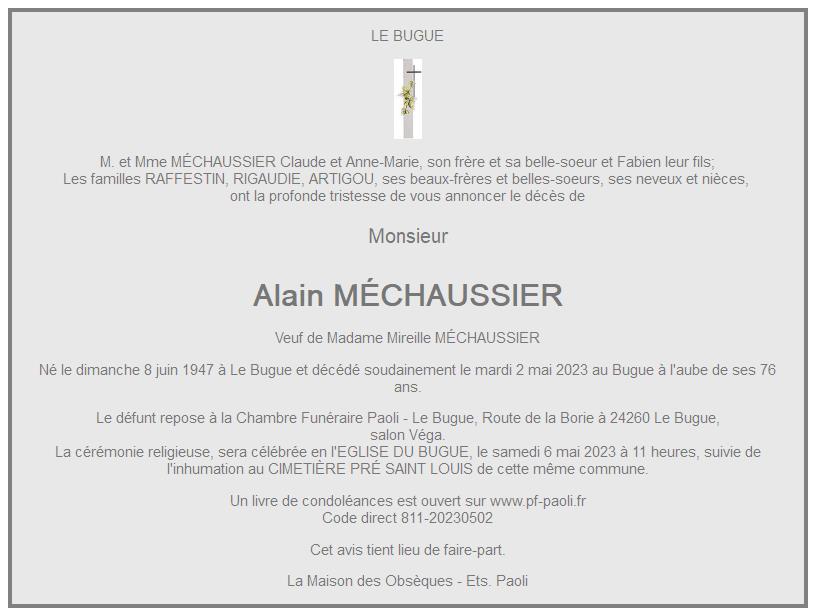 LE BUGUE

M. et Mme MÉCHAUSSIER Claude et Anne-Marie, son frère et sa belle-soeur et Fabien leur fils;
Les familles RAFFESTIN, RIGAUDIE, ARTIGOU, ses beaux-frères et belles-soeurs, ses neveux et nièces,
ont la profonde tristesse de vous annoncer le décès de

Monsieur

Alain MÉCHAUSSIER

Veuf de Madame Mireille MÉCHAUSSIER

Né le dimanche 8 juin 1947 à Le Bugue et décédé soudainement le mardi 2 mai 2023 au Bugue à l'aube de ses 76 ans.

Le défunt repose à la Chambre Funéraire Paoli - Le Bugue, Route de la Borie à 24260 Le Bugue,
salon Véga.
La cérémonie religieuse, sera célébrée en l'EGLISE DU BUGUE, le samedi 6 mai 2023 à 11 heures, suivie de l'inhumation au CIMETIÈRE PRÉ SAINT LOUIS de cette même commune.

Un livre de condoléances est ouvert sur www.pf-paoli.fr
Code direct 811-20230502

Cet avis tient lieu de faire-part.

La Maison des Obsèques - Ets. Paoli